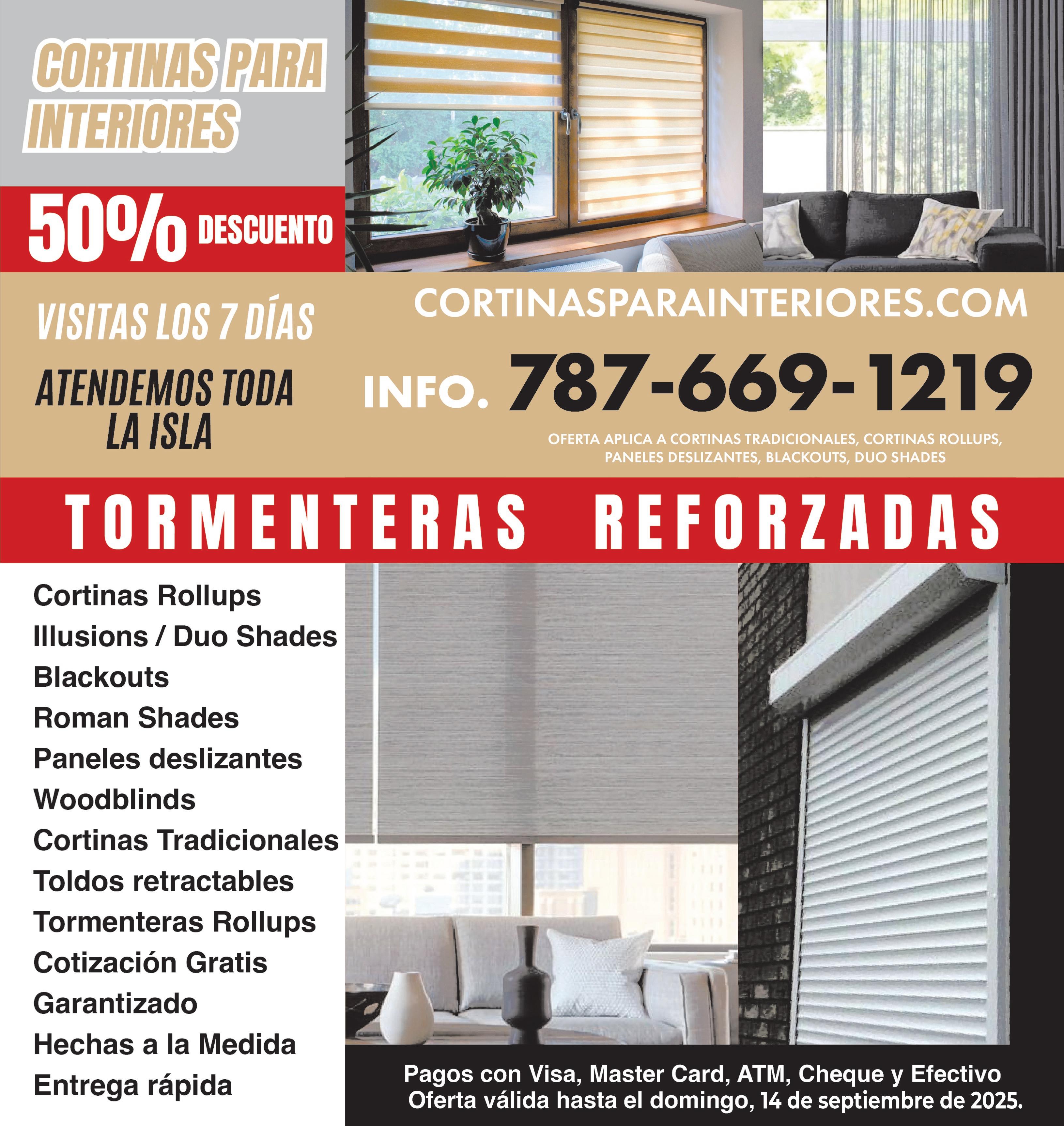 CORTINAS PARA INTERIORES

50% DESCUENTO

VISITAS LOS 7 DÍAS

ATENDEMOS TODA LA ISLA

CORTINASPARAINTERIORES.COM

INFO. 787-669-1219

OFERTA APLICA A CORTINAS TRADICIONALES, CORTINAS ROLLUPS, PANELES DESLIZANTES, BLACKOUTS, DUO SHADES

TORMENTERAS REFORZADAS

Cortinas Rollups
Illusions / Duo Shades
Blackouts
Roman Shades
Paneles deslizantes
Woodblinds
Cortinas Tradicionales
Toldos retractables
Tormenteras Rollups
Cotización Gratis
Garantizado
Hechas a la Medida
Entrega rápida

Pagos con Visa, Master Card, ATM, Cheque y Efectivo
Oferta válida hasta el domingo, 14 de septiembre de 2025.